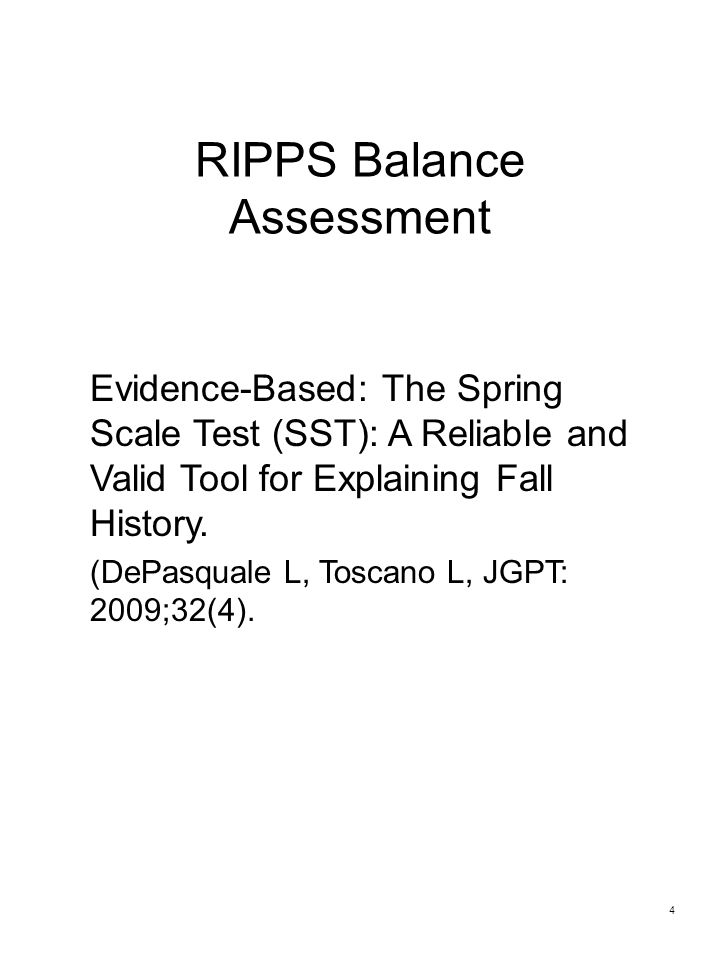 RIPPS Balance Assessment

Evidence-Based: The Spring Scale Test (SST): A Reliable and Valid Tool for Explaining Fall History.

(DePasquale L, Toscano L, JGPT: 2009;32(4).

4